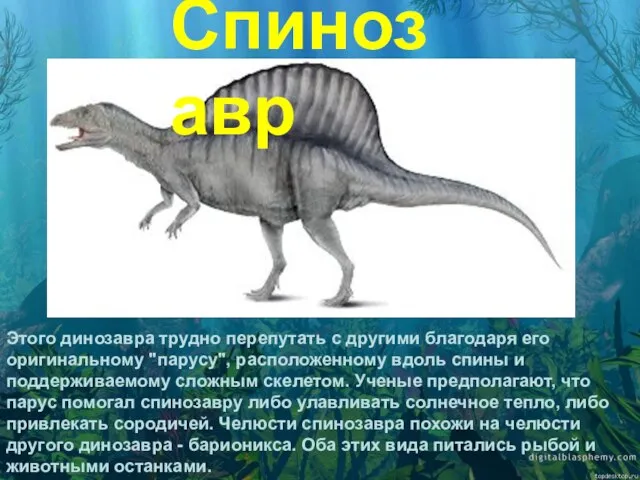 Спиноз
авр

Этого динозавра трудно перепутать с другими благодаря его оригинальному "парусу", расположенному вдоль спины и поддерживаемому сложным скелетом. Ученые предполагают, что парус помогал спинозавру либо улавливать солнечное тепло, либо привлекать сородичей. Челюсти спинозавра похожи на челюсти другого динозавра - барионикса. Оба этих вида питались рыбой и животными останками.

digitalblasphemy.com
topdesktop.ru